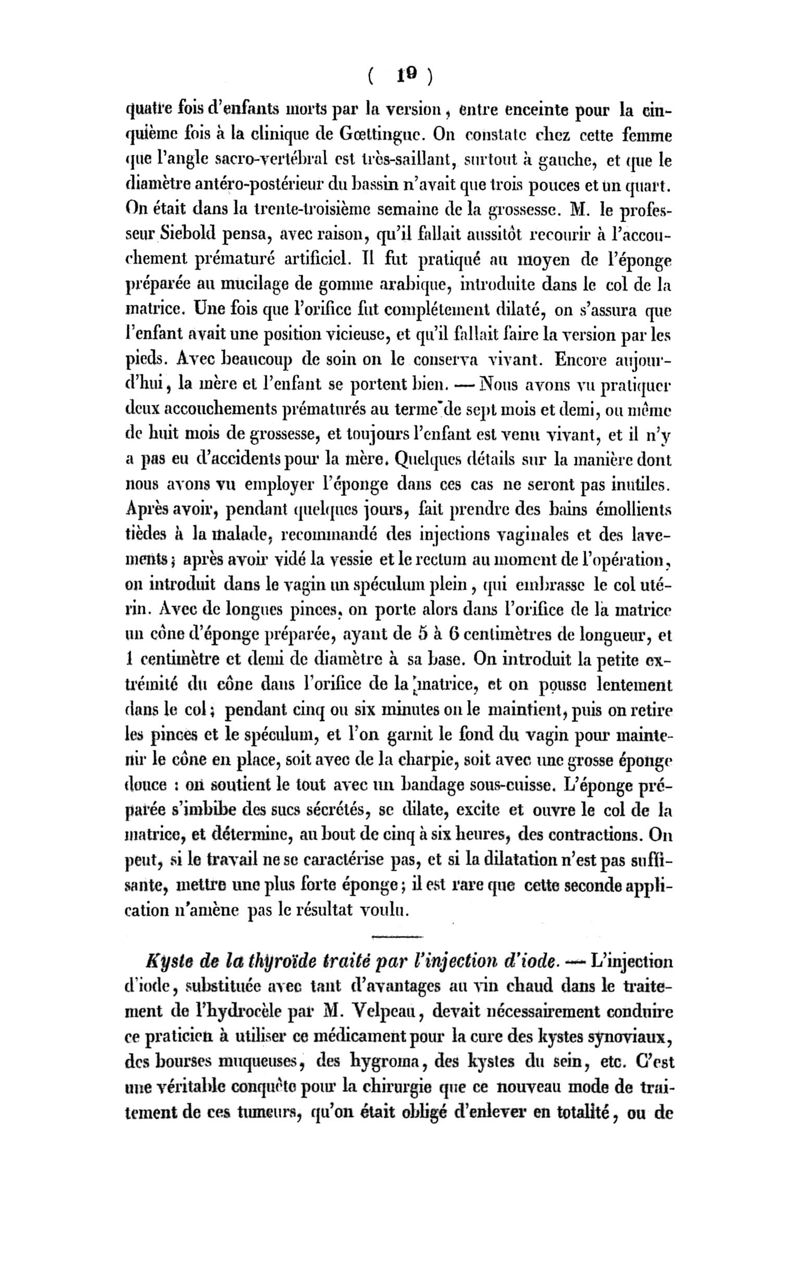 ( 19 )

quatre fois d'enfants morts par la version, entre enceinte pour la cinquième fois à la clinique de Gœttingue. On constate chez cette femme que l'angle sacro-vertébral est très-saillant, surtout à gauche, et que le diamètre antéro-postérieur du bassin n'avait que trois pouces et un quart. On était dans la trente-troisième semaine de la grossesse. M. le professeur Siebold pensa, avec raison, qu'il fallait aussitôt recourir à l'accouchement prématuré artificiel. Il fut pratiqué au moyen de l'éponge préparée au mucilage de gomme arabique, introduite dans le col de la matrice. Une fois que l'orifice fut complétement dilaté, on s'assura que l'enfant avait une position vicieuse, et qu'il fallait faire la version par les pieds. Avec beaucoup de soin on le conserva vivant. Encore aujourd'hui, la mère et l'enfant se portent bien. — Nous avons vu pratiquer deux accouchements prématurés au terme de sept mois et demi, ou même de huit mois de grossesse, et toujours l'enfant est venu vivant, et il n'y a pas eu d'accidents pour la mère. Quelques détails sur la manière dont nous avons vu employer l'éponge dans ces cas ne seront pas inutiles. Après avoir, pendant quelques jours, fait prendre des bains émollients tièdes à la malade, recommandé des injections vaginales et des lavements; après avoir vidé la vessie et le rectum au moment de l'opération, on introduit dans le vagin un spéculum plein, qui embrasse le col utérin. Avec de longues pinces, on porte alors dans l'orifice de la matrice un cône d'éponge préparée, ayant de 5 à 6 centimètres de longueur, et 1 centimètre et demi de diamètre à sa base. On introduit la petite extrémité du cône dans l'orifice de la matrice, et on pousse lentement dans le col; pendant cinq ou six minutes on le maintient, puis on retire les pinces et le spéculum, et l'on garnit le fond du vagin pour maintenir le cône en place, soit avec de la charpie, soit avec une grosse éponge douce : on soutient le tout avec un bandage sous-cuisse. L'éponge préparée s'imbibe des sucs sécrétés, se dilate, excite et ouvre le col de la matrice, et détermine, au bout de cinq à six heures, des contractions. On peut, si le travail ne se caractérise pas, et si la dilatation n'est pas suffisante, mettre une plus forte éponge; il est rare que cette seconde application n'amène pas le résultat voulu.

Kyste de la thyroïde traité par l'injection d'iode. — L'injection d'iode, substituée avec tant d'avantages au vin chaud dans le traitement de l'hydrocèle par M. Velpeau, devait nécessairement conduire ce praticien à utiliser ce médicament pour la cure des kystes synoviaux, des bourses muqueuses, des hygroma, des kystes du sein, etc. C'est une véritable conquête pour la chirurgie que ce nouveau mode de traitement de ces tumeurs, qu'on était obligé d'enlever en totalité, ou de